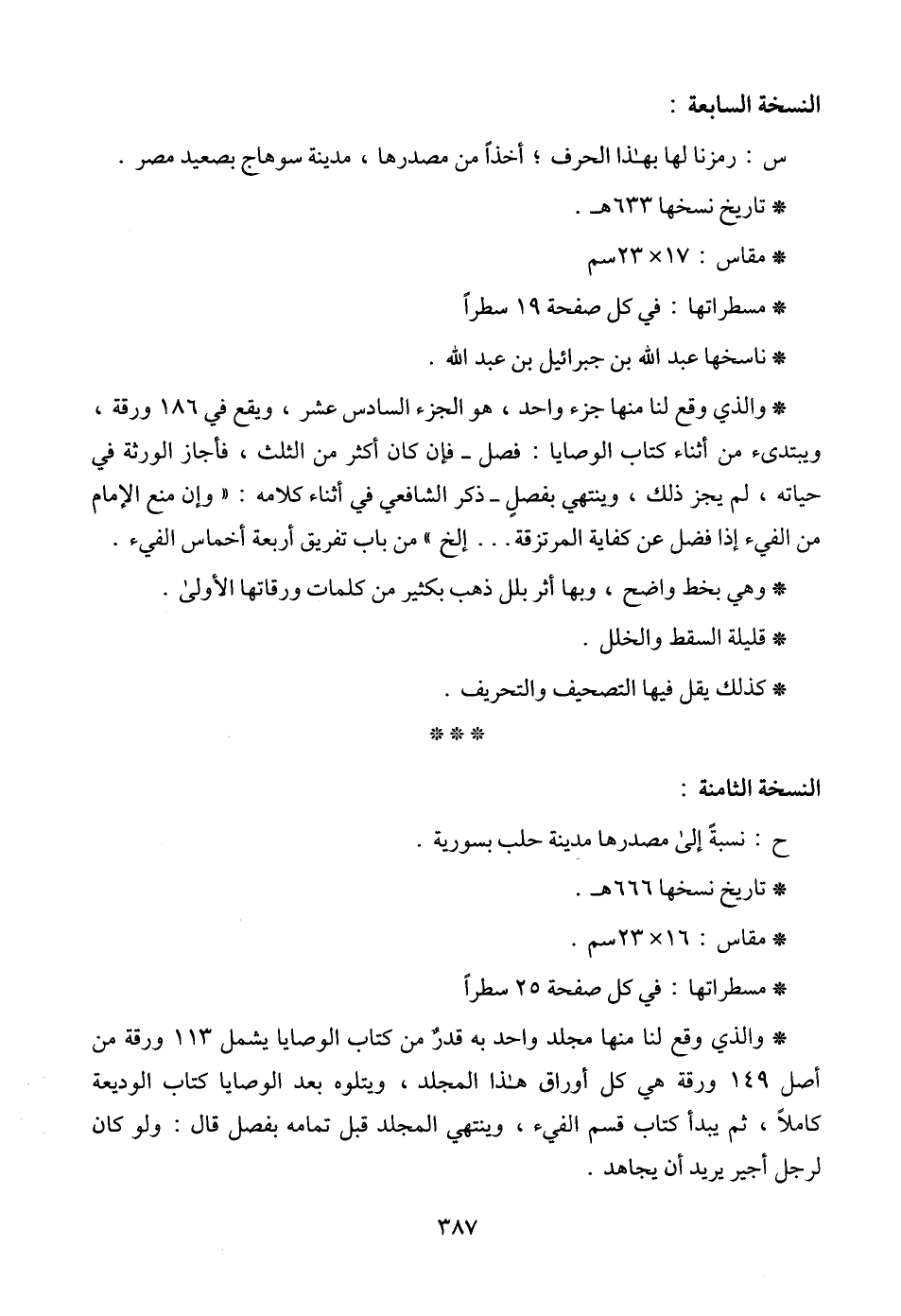 النسخة السابعة :

س : رمزنا لها بهٰذا الحرف ؛ أخذاً من مصدرها ، مدينة سوهاج بصعيد مصر .

* تاريخ نسخها ٦٣٣هـ .

* مقاس : ١٧× ٢٣سم

* مسطراتها : في كل صفحة ١٩ سطراً

* ناسخها عبد الله بن جبرائيل بن عبد الله .

* والذي وقع لنا منها جزء واحد ، هو الجزء السادس عشر ، ويقع في ١٨٦ ورقة ، ويبتدىء من أثناء كتاب الوصايا : فصل ـ فإن كان أكثر من الثلث ، فأجاز الورثة في حياته ، لم يجز ذلك ، وينتهي بفصلٍ ـ ذكر الشافعي في أثناء كلامه : « وإن منع الإمام من الفيء إذا فضل عن كفاية المرتزقة . . . إلخ » من باب تفريق أربعة أخماس الفيء .

* وهي بخط واضح ، وبها أثر بلل ذهب بكثير من كلمات ورقاتها الأولىٰ .

* قليلة السقط والخلل .

* كذلك يقل فيها التصحيف والتحريف .

* * *

النسخة الثامنة :

ح : نسبةً إلىٰ مصدرها مدينة حلب بسورية .

* تاريخ نسخها ٦٦٦هـ .

* مقاس : ١٦× ٢٣سم .

* مسطراتها : في كل صفحة ٢٥ سطراً

* والذي وقع لنا منها مجلد واحد به قدرٌ من كتاب الوصايا يشمل ١١٣ ورقة من أصل ١٤٩ ورقة هي كل أوراق هٰذا المجلد ، ويتلوه بعد الوصايا كتاب الوديعة كاملاً ، ثم يبدأ كتاب قسم الفيء ، وينتهي المجلد قبل تمامه بفصل قال : ولو كان لرجل أجير يريد أن يجاهد .

٣٨٧